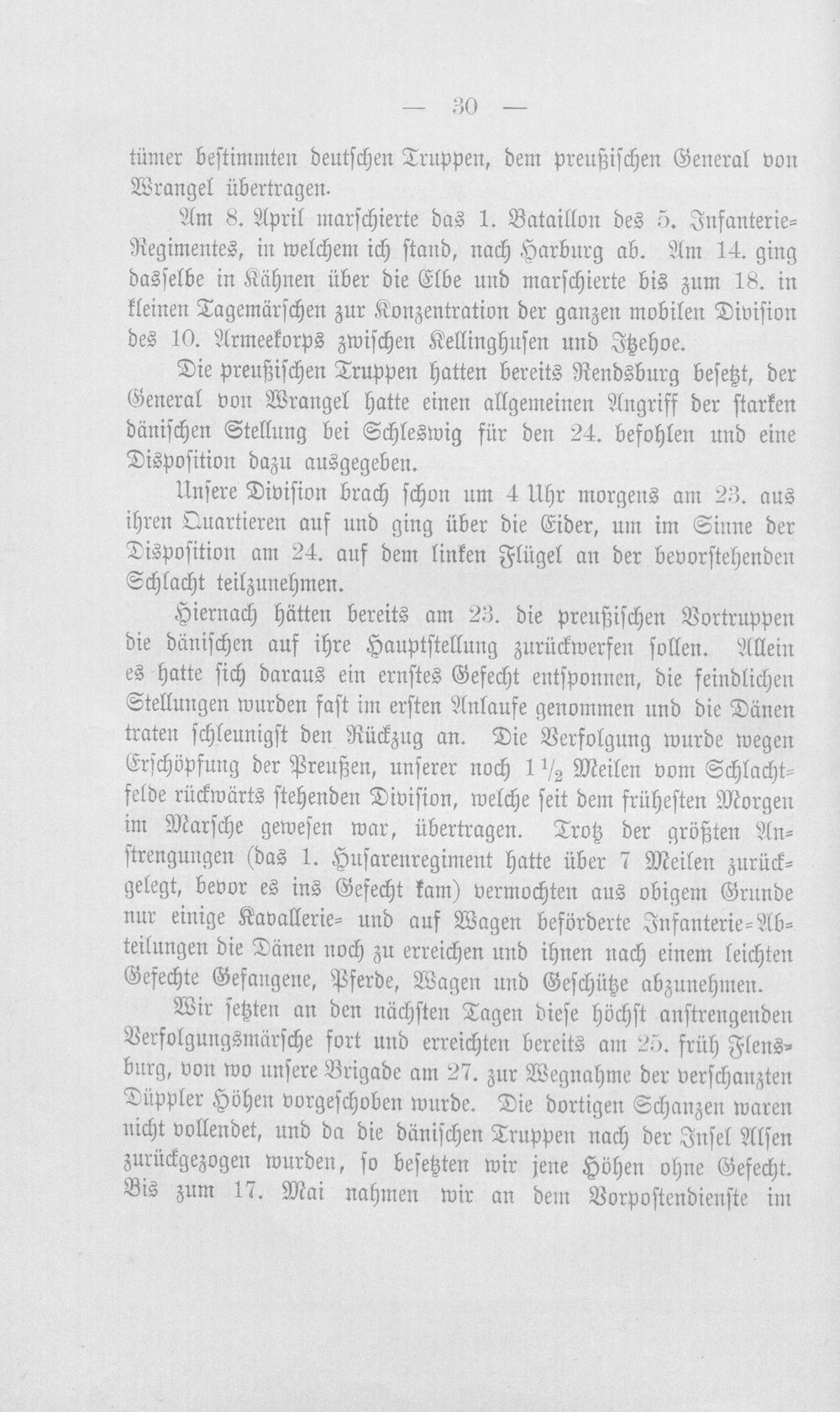 — 30 —

tümer bestimmten deutschen Truppen, dem preußischen General von Wrangel übertragen.

Am 8. April marschierte das 1. Bataillon des 5. Infanterie-Regimentes, in welchem ich stand, nach Harburg ab. Am 14. ging dasselbe in Kähnen über die Elbe und marschierte bis zum 18. in kleinen Tagemärschen zur Konzentration der ganzen mobilen Division des 10. Armeekorps zwischen Kellinghusen und Itzehoe.

Die preußischen Truppen hatten bereits Rendsburg besetzt, der General von Wrangel hatte einen allgemeinen Angriff der starken dänischen Stellung bei Schleswig für den 24. befohlen und eine Disposition dazu ausgegeben.

Unsere Division brach schon um 4 Uhr morgens am 23. aus ihren Quartieren auf und ging über die Eider, um im Sinne der Disposition am 24. auf dem linken Flügel an der bevorstehenden Schlacht teilzunehmen.

Hiernach hätten bereits am 23. die preußischen Vortruppen die dänischen auf ihre Hauptstellung zurückwerfen sollen. Allein es hatte sich daraus ein ernstes Gefecht entsponnen, die feindlichen Stellungen wurden fast im ersten Anlaufe genommen und die Dänen traten schleunigst den Rückzug an. Die Verfolgung wurde wegen Erschöpfung der Preußen, unserer noch $1\frac{1}{2}$ Meilen vom Schlachtfelde rückwärts stehenden Division, welche seit dem frühesten Morgen im Marsche gewesen war, übertragen. Trotz der größten Anstrengungen (das 1. Husarenregiment hatte über 7 Meilen zurückgelegt, bevor es ins Gefecht kam) vermochten aus obigem Grunde nur einige Kavallerie- und auf Wagen beförderte Infanterie-Abteilungen die Dänen noch zu erreichen und ihnen nach einem leichten Gefechte Gefangene, Pferde, Wagen und Geschütze abzunehmen.

Wir setzten an den nächsten Tagen diese höchst anstrengenden Verfolgungsmärsche fort und erreichten bereits am 25. früh Flensburg, von wo unsere Brigade am 27. zur Wegnahme der verschanzten Düppler Höhen vorgeschoben wurde. Die dortigen Schanzen waren nicht vollendet, und da die dänischen Truppen nach der Insel Alsen zurückgezogen wurden, so besetzten wir jene Höhen ohne Gefecht. Bis zum 17. Mai nahmen wir an dem Vorpostendienste im